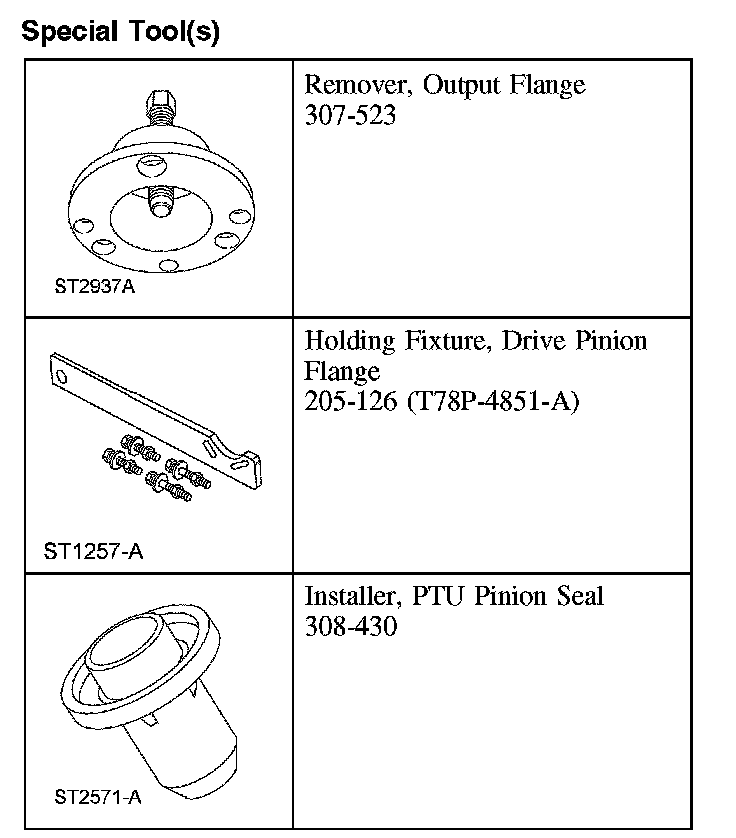 Special Tool(s)

| | |
|---|---|
| ST2937A | Remover, Output Flange 307-523 |
| ST1257-A | Holding Fixture, Drive Pinion Flange 205-126 (T78P-4851-A) |
| ST2571-A | Installer, PTU Pinion Seal 308-430 |